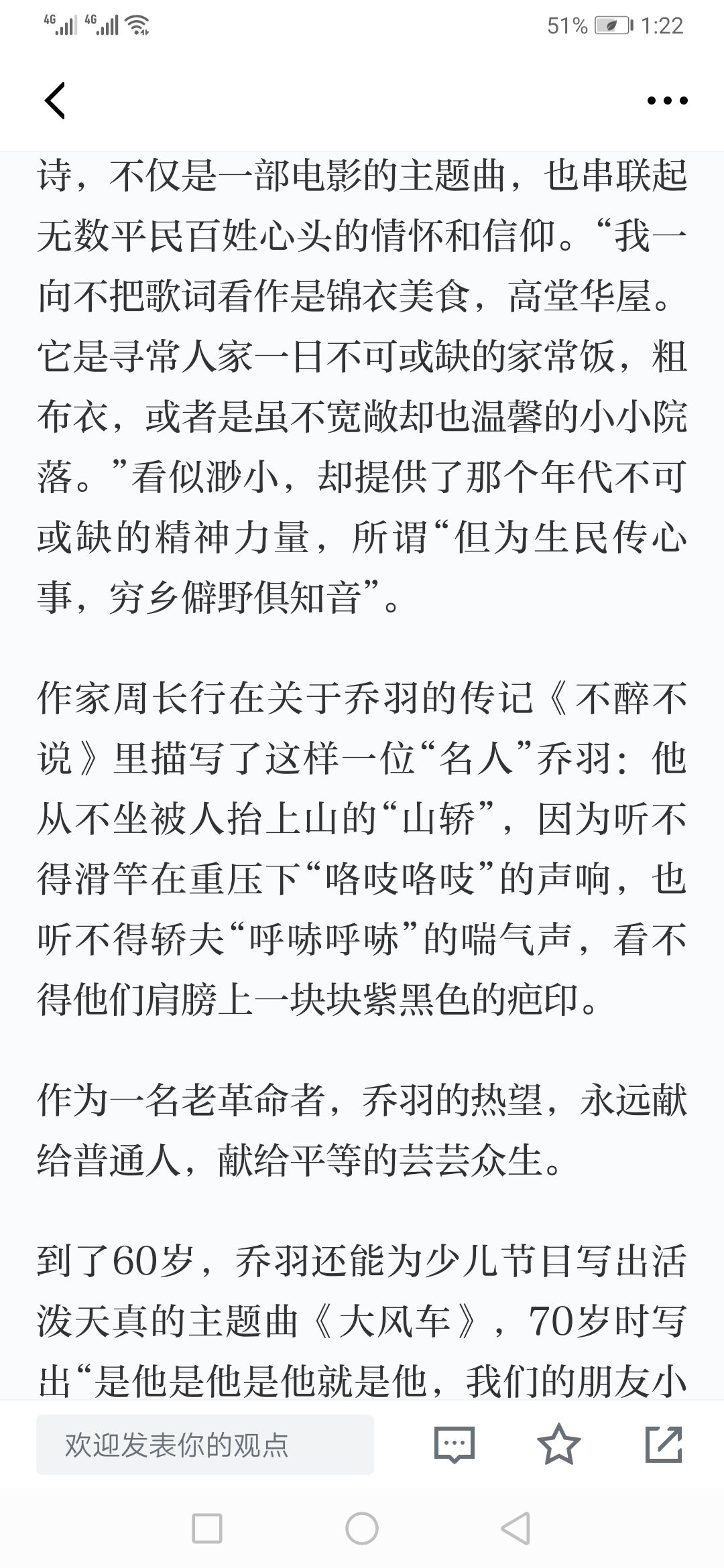 4G 4G 51% 1:22

诗，不仅是一部电影的主题曲，也串联起无数平民百姓心头的情怀和信仰。“我一向不把歌词看作是锦衣美食，高堂华屋。它是寻常人家一日不可或缺的家常饭，粗布衣，或者是虽不宽敞却也温馨的小小院落。”看似渺小，却提供了那个年代不可或缺的精神力量，所谓“但为生民传心事，穷乡僻野俱知音”。

作家周长行在关于乔羽的传记《不醉不说》里描写了这样一位“名人”乔羽：他从不坐被人抬上山的“山轿”，因为听不得滑竿在重压下“咯吱咯吱”的声响，也听不得轿夫“呼哧呼哧”的喘气声，看不得他们肩膀上一块块紫黑色的疤印。

作为一名老革命者，乔羽的热望，永远献给普通人，献给平等的芸芸众生。

到了60岁，乔羽还能为少儿节目写出活泼天真的主题曲《大风车》，70岁时写出“是他是他是他就是他，我们的朋友小

欢迎发表你的观点